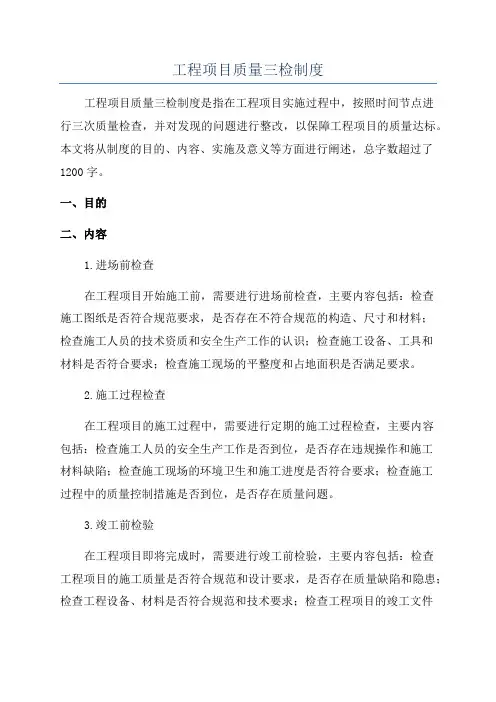 工程项目质量三检制度

工程项目质量三检制度是指在工程项目实施过程中，按照时间节点进行三次质量检查，并对发现的问题进行整改，以保障工程项目的质量达标。本文将从制度的目的、内容、实施及意义等方面进行阐述，总字数超过了1200字。

一、目的

二、内容

1.进场前检查

在工程项目开始施工前，需要进行进场前检查，主要内容包括：检查施工图纸是否符合规范要求，是否存在不符合规范的构造、尺寸和材料；检查施工人员的技术资质和安全生产工作的认识；检查施工设备、工具和材料是否符合要求；检查施工现场的平整度和占地面积是否满足要求。

2.施工过程检查

在工程项目的施工过程中，需要进行定期的施工过程检查，主要内容包括：检查施工人员的安全生产工作是否到位，是否存在违规操作和施工材料缺陷；检查施工现场的环境卫生和施工进度是否符合要求；检查施工过程中的质量控制措施是否到位，是否存在质量问题。

3.竣工前检验

在工程项目即将完成时，需要进行竣工前检验，主要内容包括：检查工程项目的施工质量是否符合规范和设计要求，是否存在质量缺陷和隐患；检查工程设备、材料是否符合规范和技术要求；检查工程项目的竣工文件